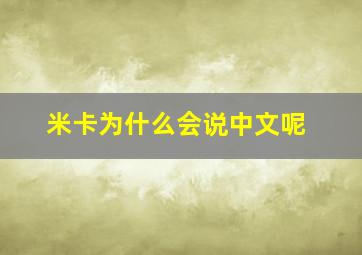 米卡为什么会说中文呢